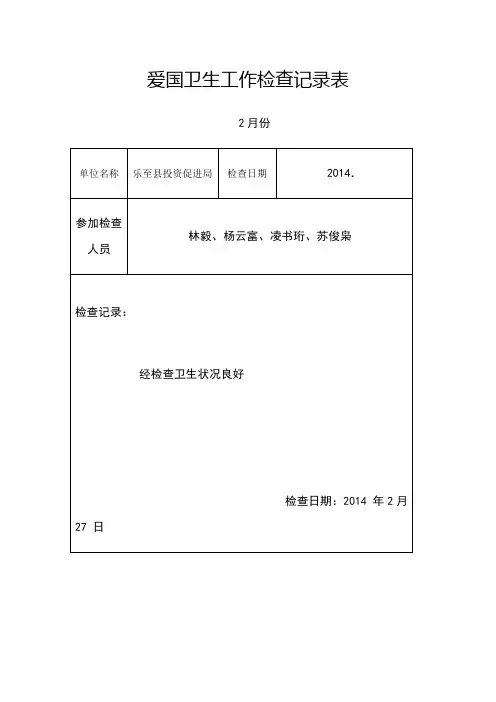 爱国卫生工作检查记录表

2 月份

| 单位名称 | 乐至县投资促进局 | 检查日期 | 2014. |
|---|---|---|---|
| 参加检查人员 | 林毅、杨云富、凌书珩、苏俊枭 | | |

检查记录：

经检查卫生状况良好

检查日期：2014 年 2 月 27 日